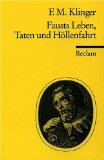 F. M. Klinger

Fausts Leben, Taten und Höllenfahrt

Reclam